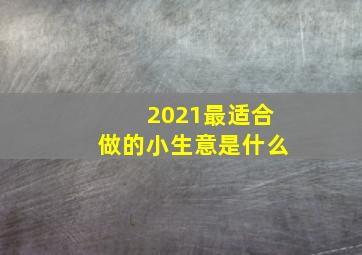 2021最适合做的小生意是什么